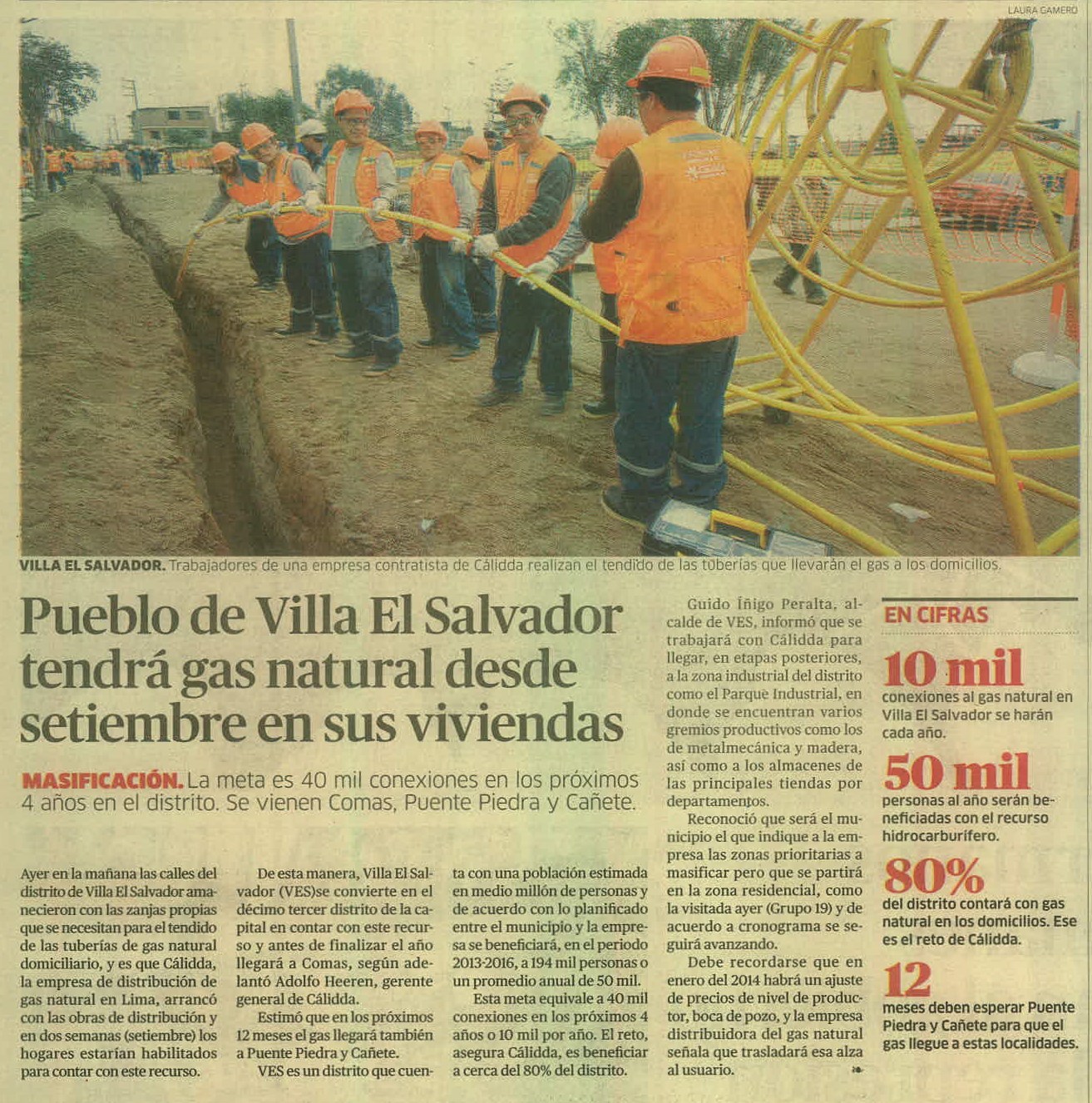 LAURA GAMERO

VILLA EL SALVADOR. Trabajadores de una empresa contratista de Cálidda realizan el tendido de las tuberías que llevarán el gas a los domicilios.

Pueblo de Villa El Salvador tendrá gas natural desde setiembre en sus viviendas

MASIFICACIÓN. La meta es 40 mil conexiones en los próximos 4 años en el distrito. Se vienen Comas, Puente Piedra y Cañete.

Ayer en la mañana las calles del distrito de Villa El Salvador amanecieron con las zanjas propias que se necesitan para el tendido de las tuberías de gas natural domiciliario, y es que Cálidda, la empresa de distribución de gas natural en Lima, arrancó con las obras de distribución y en dos semanas (setiembre) los hogares estarían habilitados para contar con este recurso.

De esta manera, Villa El Salvador (VES)se convierte en el décimo tercer distrito de la capital en contar con este recurso y antes de finalizar el año llegará a Comas, según adelantó Adolfo Heeren, gerente general de Cálidda.

Estimó que en los próximos 12 meses el gas llegará también a Puente Piedra y Cañete.

VES es un distrito que cuenta con una población estimada en medio millón de personas y de acuerdo con lo planificado entre el municipio y la empresa se beneficiará, en el periodo 2013-2016, a 194 mil personas o un promedio anual de 50 mil.

Esta meta equivale a 40 mil conexiones en los próximos 4 años o 10 mil por año. El reto, asegura Cálidda, es beneficiar a cerca del 80% del distrito.

Guido Íñigo Peralta, alcalde de VES, informó que se trabajará con Cálidda para llegar, en etapas posteriores, a la zona industrial del distrito como el Parque Industrial, en donde se encuentran varios gremios productivos como los de metalmecánica y madera, así como a los almacenes de las principales tiendas por departamentos.

Reconoció que será el municipio el que indique a la empresa las zonas prioritarias a masificar pero que se partirá en la zona residencial, como la visitada ayer (Grupo 19) y de acuerdo a cronograma se seguirá avanzando.

Debe recordarse que en enero del 2014 habrá un ajuste de precios de nivel de productor, boca de pozo, y la empresa distribuidora del gas natural señala que trasladará esa alza al usuario.

EN CIFRAS

10 mil
conexiones al gas natural en Villa El Salvador se harán cada año.

50 mil
personas al año serán beneficiadas con el recurso hidrocarburífero.

80%
del distrito contará con gas natural en los domicilios. Ese es el reto de Cálidda.

12
meses deben esperar Puente Piedra y Cañete para que el gas llegue a estas localidades.